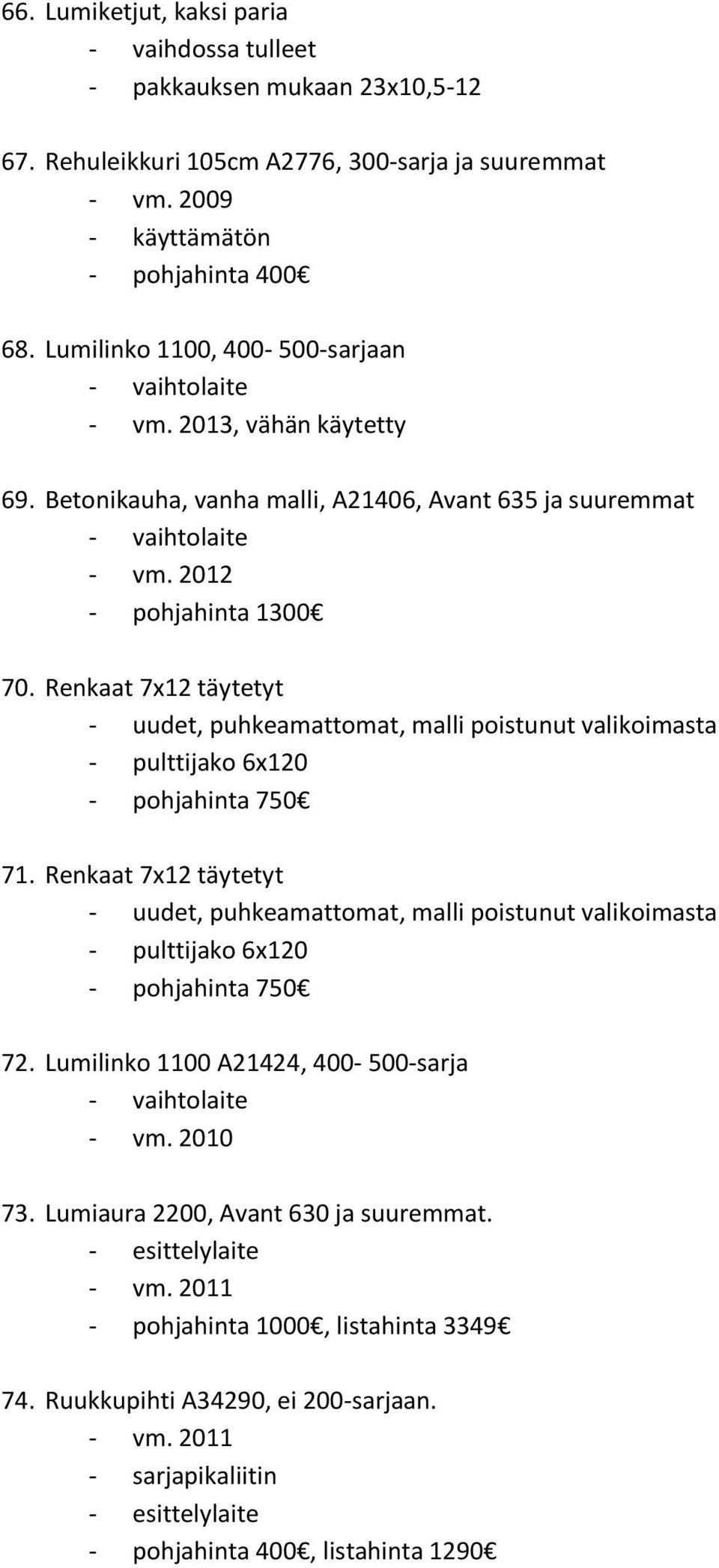 66. Lumiketjut, kaksi paria
- vaihdossa tulleet
- pakkauksen mukaan 23x10,5-12

67. Rehuleikkuri 105cm A2776, 300-sarja ja suuremmat
- vm. 2009
- käyttämätön
- pohjahinta 400€

68. Lumilinko 1100, 400- 500-sarjaan
- vaihtolaite
- vm. 2013, vähän käytetty

69. Betonikauha, vanha malli, A21406, Avant 635 ja suuremmat
- vaihtolaite
- vm. 2012
- pohjahinta 1300€

70. Renkaat 7x12 täytetyt
- uudet, puhkeamattomat, malli poistunut valikoimasta
- pulttijako 6x120
- pohjahinta 750€

71. Renkaat 7x12 täytetyt
- uudet, puhkeamattomat, malli poistunut valikoimasta
- pulttijako 6x120
- pohjahinta 750€

72. Lumilinko 1100 A21424, 400- 500-sarja
- vaihtolaite
- vm. 2010

73. Lumiaura 2200, Avant 630 ja suuremmat.
- esittelylaite
- vm. 2011
- pohjahinta 1000€, listahinta 3349€

74. Ruukkupihti A34290, ei 200-sarjaan.
- vm. 2011
- sarjapikaliitin
- esittelylaite
- pohjahinta 400€, listahinta 1290€